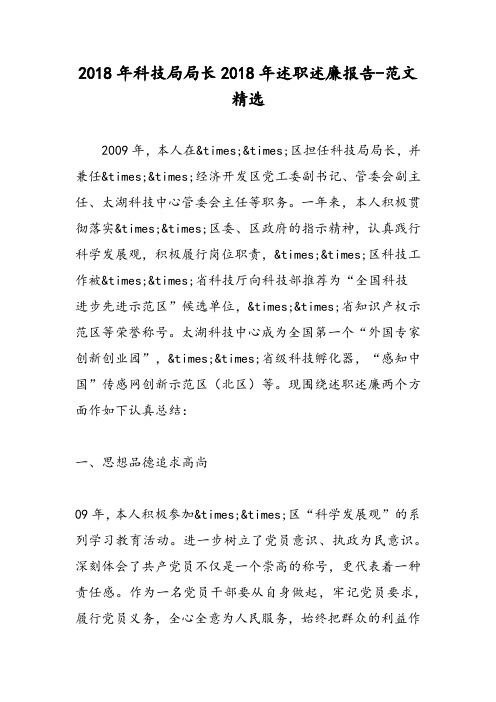 2018年科技局局长2018年述职述廉报告-范文精选

2009年，本人在&times;&times;区担任科技局局长，并兼任&times;&times;经济开发区党工委副书记、管委会副主任、太湖科技中心管委会主任等职务。一年来，本人积极贯彻落实&times;&times;区委、区政府的指示精神，认真践行科学发展观，积极履行岗位职责，&times;&times;区科技工作被&times;&times;省科技厅向科技部推荐为“全国科技进步先进示范区”候选单位，&times;&times;省知识产权示范区等荣誉称号。太湖科技中心成为全国第一个“外国专家创新创业园”，&times;&times;省级科技孵化器，“感知中国”传感网创新示范区（北区）等。现围绕述职述廉两个方面作如下认真总结：

一、思想品德追求高尚

09年，本人积极参加&times;&times;区“科学发展观”的系列学习教育活动。进一步树立了党员意识、执政为民意识。深刻体会了共产党员不仅是一个崇高的称号，更代表着一种责任感。作为一名党员干部要从自身做起，牢记党员要求，履行党员义务，全心全意为人民服务，始终把群众的利益作